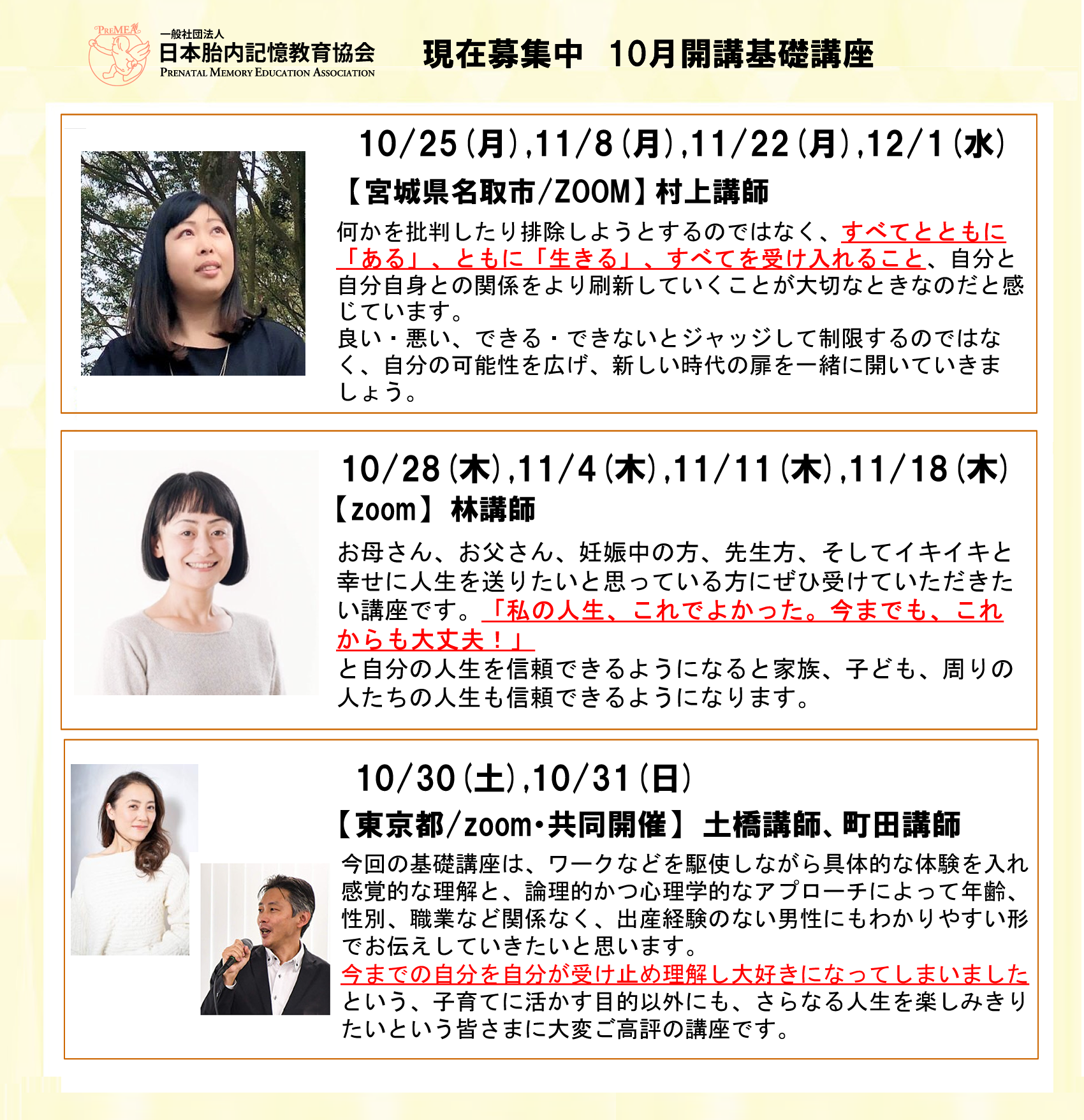 PREMEA
一般社団法人
日本胎内記憶教育協会
PRENATAL MEMORY EDUCATION ASSOCIATION

現在募集中　10月開講基礎講座

10/25（月）,11/8（月）,11/22（月）,12/1（水）
【宮城県名取市/ZOOM】村上講師
何かを批判したり排除しようとするのではなく、すべてとともに「ある」、ともに「生きる」、すべてを受け入れること、自分と自分自身との関係をより刷新していくことが大切なときなのだと感じています。
良い・悪い、できる・できないとジャッジして制限するのではなく、自分の可能性を広げ、新しい時代の扉を一緒に開いていきましょう。

10/28（木）,11/4（木）,11/11（木）,11/18（木）
【zoom】林講師
お母さん、お父さん、妊娠中の方、先生方、そしてイキイキと幸せに人生を送りたいと思っている方にぜひ受けていただきたい講座です。「私の人生、これでよかった。今までも、これからも大丈夫！」
と自分の人生を信頼できるようになると家族、子ども、周りの人たちの人生も信頼できるようになります。

10/30（土）,10/31（日）
【東京都/zoom・共同開催】土橋講師、町田講師
今回の基礎講座は、ワークなどを駆使しながら具体的な体験を入れ感覚的な理解と、論理的かつ心理学的なアプローチによって年齢、性別、職業など関係なく、出産経験のない男性にもわかりやすい形でお伝えしていきたいと思います。
今までの自分を自分が受け止め理解し大好きになってしまいました
という、子育てに活かす目的以外にも、さらなる人生を楽しみきりたいという皆さまに大変ご高評の講座です。